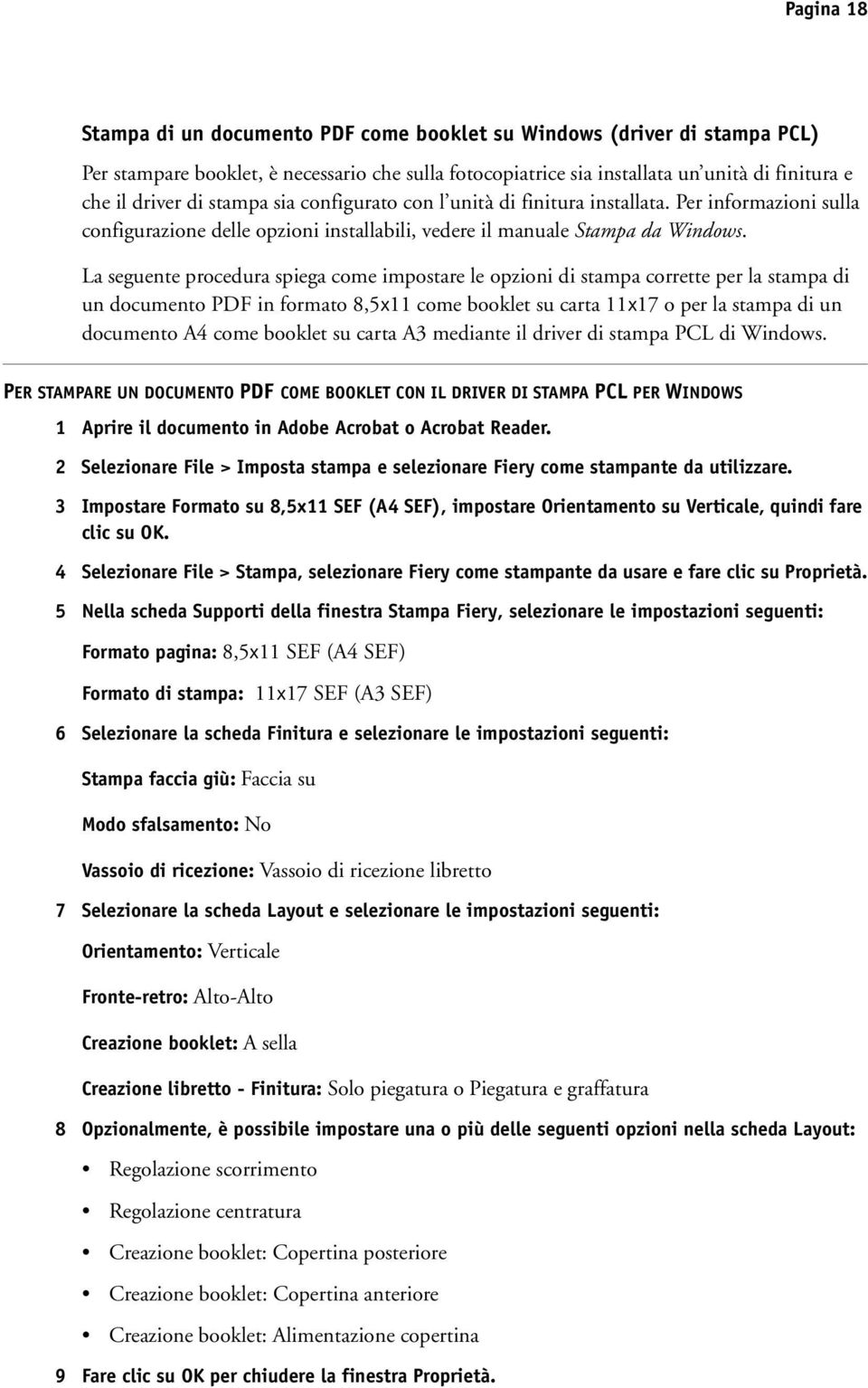 Pagina 18

Stampa di un documento PDF come booklet su Windows (driver di stampa PCL)

Per stampare booklet, è necessario che sulla fotocopiatrice sia installata un'unità di finitura e che il driver di stampa sia configurato con l'unità di finitura installata. Per informazioni sulla configurazione delle opzioni installabili, vedere il manuale Stampa da Windows.

La seguente procedura spiega come impostare le opzioni di stampa corrette per la stampa di un documento PDF in formato 8,5x11 come booklet su carta 11x17 o per la stampa di un documento A4 come booklet su carta A3 mediante il driver di stampa PCL di Windows.

PER STAMPARE UN DOCUMENTO PDF COME BOOKLET CON IL DRIVER DI STAMPA PCL PER WINDOWS

1 Aprire il documento in Adobe Acrobat o Acrobat Reader.

2 Selezionare File > Imposta stampa e selezionare Fiery come stampante da utilizzare.

3 Impostare Formato su 8,5x11 SEF (A4 SEF), impostare Orientamento su Verticale, quindi fare clic su OK.

4 Selezionare File > Stampa, selezionare Fiery come stampante da usare e fare clic su Proprietà.

5 Nella scheda Supporti della finestra Stampa Fiery, selezionare le impostazioni seguenti:

Formato pagina: 8,5x11 SEF (A4 SEF)

Formato di stampa: 11x17 SEF (A3 SEF)

6 Selezionare la scheda Finitura e selezionare le impostazioni seguenti:

Stampa faccia giù: Faccia su

Modo sfalsamento: No

Vassoio di ricezione: Vassoio di ricezione libretto

7 Selezionare la scheda Layout e selezionare le impostazioni seguenti:

Orientamento: Verticale

Fronte-retro: Alto-Alto

Creazione booklet: A sella

Creazione libretto - Finitura: Solo piegatura o Piegatura e graffatura

8 Opzionalmente, è possibile impostare una o più delle seguenti opzioni nella scheda Layout:

• Regolazione scorrimento
• Regolazione centratura
• Creazione booklet: Copertina posteriore
• Creazione booklet: Copertina anteriore
• Creazione booklet: Alimentazione copertina

9 Fare clic su OK per chiudere la finestra Proprietà.